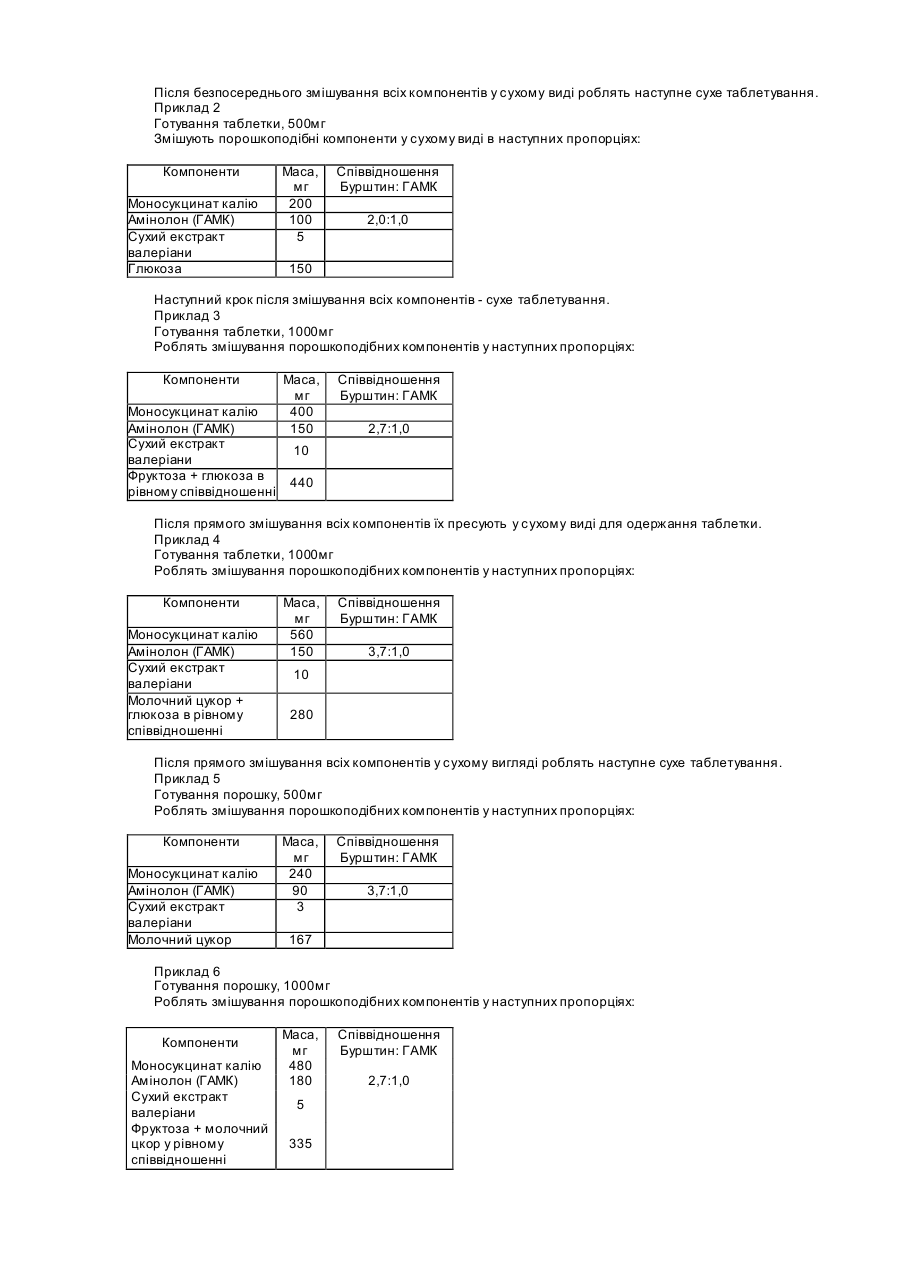 Після безпосереднього змішування всіх компонентів у сухому виді роблять наступне сухе таблетування.
Приклад 2
Готування таблетки, 500мг
Змішують порошкоподібні компоненти у сухому виді в наступних пропорціях:

| Компоненти | Маса, мг | Співвідношення Бурштин: ГАМК |
|---|---|---|
| Моносукцинат калію | 200 | |
| Амінолон (ГАМК) | 100 | 2,0:1,0 |
| Сухий екстракт валеріани | 5 | |
| Глюкоза | 150 | |

Наступний крок після змішування всіх компонентів - сухе таблетування.
Приклад 3
Готування таблетки, 1000мг
Роблять змішування порошкоподібних компонентів у наступних пропорціях:

| Компоненти | Маса, мг | Співвідношення Бурштин: ГАМК |
|---|---|---|
| Моносукцинат калію | 400 | |
| Амінолон (ГАМК) | 150 | 2,7:1,0 |
| Сухий екстракт валеріани | 10 | |
| Фруктоза + глюкоза в рівному співвідношенні | 440 | |

Після прямого змішування всіх компонентів їх пресують у сухому виді для одержання таблетки.
Приклад 4
Готування таблетки, 1000мг
Роблять змішування порошкоподібних компонентів у наступних пропорціях:

| Компоненти | Маса, мг | Співвідношення Бурштин: ГАМК |
|---|---|---|
| Моносукцинат калію | 560 | |
| Амінолон (ГАМК) | 150 | 3,7:1,0 |
| Сухий екстракт валеріани | 10 | |
| Молочний цукор + глюкоза в рівному співвідношенні | 280 | |

Після прямого змішування всіх компонентів у сухому вигляді роблять наступне сухе таблетування.
Приклад 5
Готування порошку, 500мг
Роблять змішування порошкоподібних компонентів у наступних пропорціях:

| Компоненти | Маса, мг | Співвідношення Бурштин: ГАМК |
|---|---|---|
| Моносукцинат калію | 240 | |
| Амінолон (ГАМК) | 90 | 3,7:1,0 |
| Сухий екстракт валеріани | 3 | |
| Молочний цукор | 167 | |

Приклад 6
Готування порошку, 1000мг
Роблять змішування порошкоподібних компонентів у наступних пропорціях:

| Компоненти | Маса, мг | Співвідношення Бурштин: ГАМК |
|---|---|---|
| Моносукцинат калію | 480 | |
| Амінолон (ГАМК) | 180 | 2,7:1,0 |
| Сухий екстракт валеріани | 5 | |
| Фруктоза + молочний цкор у рівному співвідношенні | 335 | |